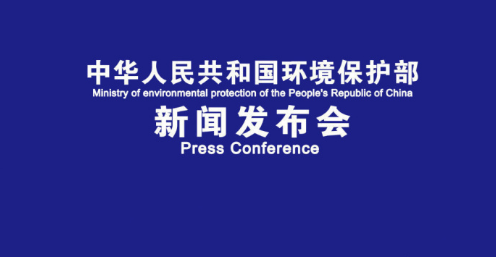 中华人民共和国环境保护部
Ministry of environmental protection of the People's Republic of China
新闻发布会
Press Conference